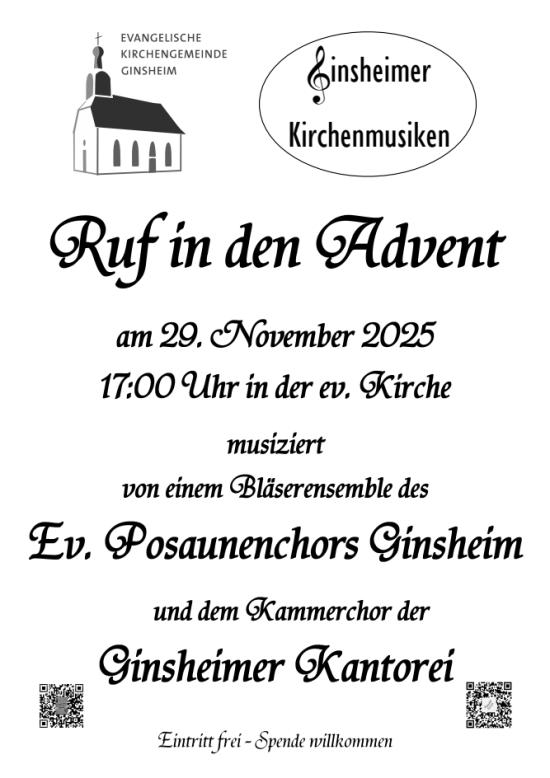 EVANGELISCHE
KIRCHENGEMEINDE
GINSHEIM

Ginsheimer
Kirchenmusiken

Ruf in den Advent

am 29. November 2025
17:00 Uhr in der ev. Kirche

musiziert
von einem Bläserensemble des

Ev. Posaunenchors Ginsheim

und dem Kammerchor der

Ginsheimer Kantorei

Eintritt frei - Spende willkommen